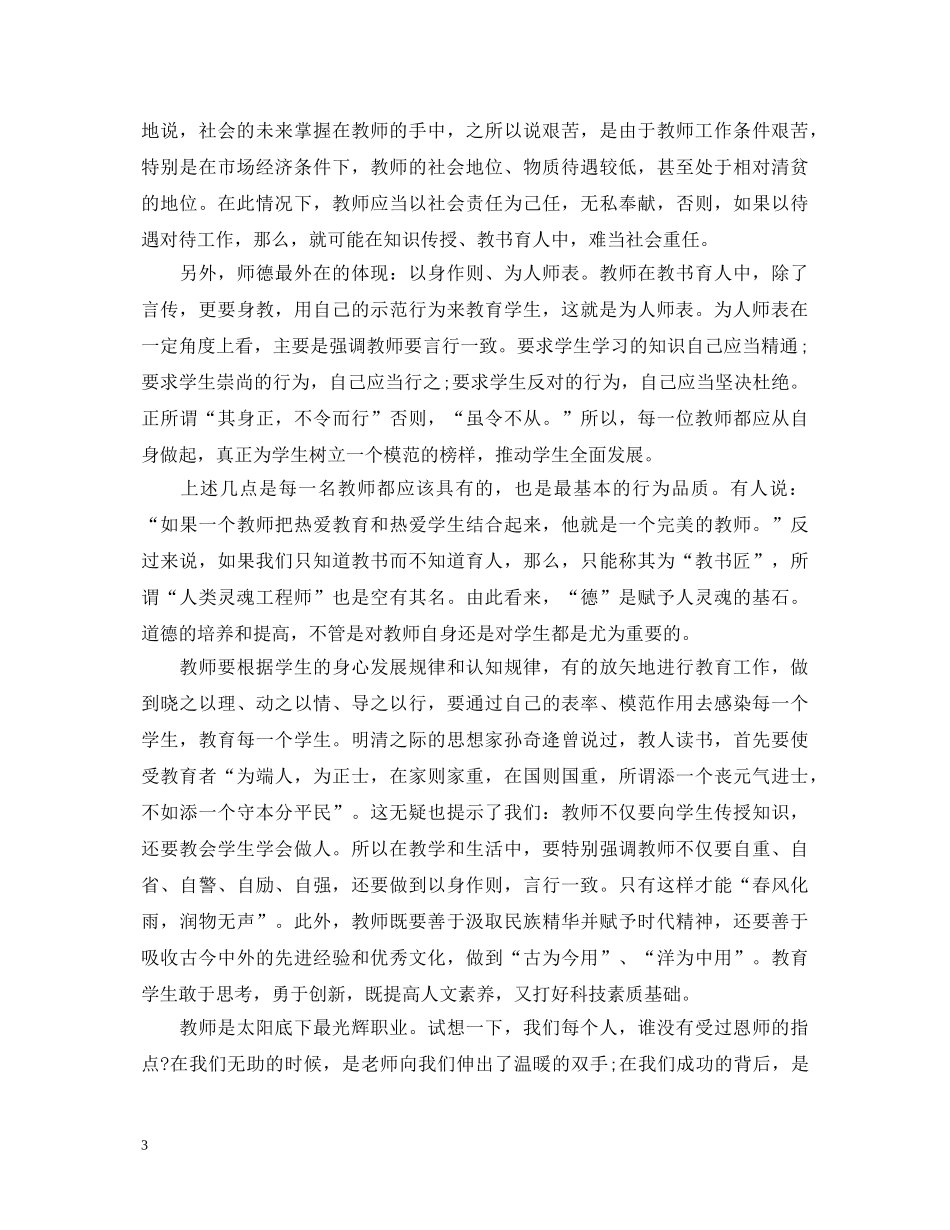 地说，社会的未来掌握在教师的手中，之所以说艰苦，是由于教师工作条件艰苦，特别是在市场经济条件下，教师的社会地位、物质待遇较低，甚至处于相对清贫的地位。在此情况下，教师应当以社会责任为己任，无私奉献，否则，如果以待遇对待工作，那么，就可能在知识传授、教书育人中，难当社会重任。

另外，师德最外在的体现：以身作则、为人师表。教师在教书育人中，除了言传，更要身教，用自己的示范行为来教育学生，这就是为人师表。为人师表在一定角度上看，主要是强调教师要言行一致。要求学生学习的知识自己应当精通；要求学生崇尚的行为，自己应当行之;要求学生反对的行为，自己应当坚决杜绝。正所谓“其身正，不令而行”否则，“虽令不从。”所以，每一位教师都应从自身做起，真正为学生树立一个模范的榜样，推动学生全面发展。

上述几点是每一名教师都应该具有的，也是最基本的行为品质。有人说：“如果一个教师把热爱教育和热爱学生结合起来，他就是一个完美的教师。”反过来说，如果我们只知道教书而不知道育人，那么，只能称其为“教书匠”，所谓“人类灵魂工程师”也是空有其名。由此看来，“德”是赋予人灵魂的基石。道德的培养和提高，不管是对教师自身还是对学生都是尤为重要的。

教师要根据学生的身心发展规律和认知规律，有的放矢地进行教育工作，做到晓之以理、动之以情、导之以行，要通过自己的表率、模范作用去感染每一个学生，教育每一个学生。明清之际的思想家孙奇逢曾说过，教人读书，首先要使受教育者“为端人，为正士，在家则家重，在国则国重，所谓添一个丧元气进士，不如添一个守本分平民”。这无疑也提示了我们：教师不仅要向学生传授知识，还要教会学生学会做人。所以在教学和生活中，要特别强调教师不仅要自重、自省、自警、自励、自强，还要做到以身作则，言行一致。只有这样才能“春风化雨，润物无声”。此外，教师既要善于汲取民族精华并赋予时代精神，还要善于吸收古今中外的先进经验和优秀文化，做到“古为今用”、“洋为中用”。教育学生敢于思考，勇于创新，既提高人文素养，又打好科技素质基础。

教师是太阳底下最光辉职业。试想一下，我们每个人，谁没有受过恩师的指点?在我们无助的时候，是老师向我们伸出了温暖的双手;在我们成功的背后，是

3